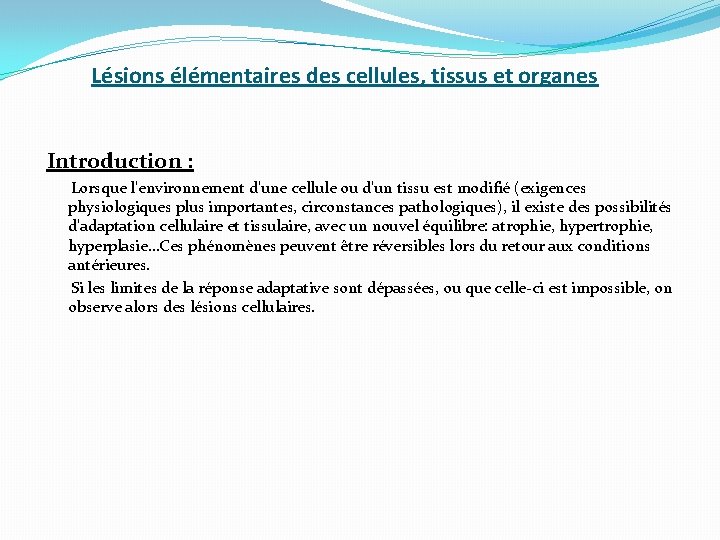 Lésions élémentaires des cellules, tissus et organes

Introduction :

Lorsque l'environnement d'une cellule ou d'un tissu est modifié (exigences physiologiques plus importantes, circonstances pathologiques), il existe des possibilités d'adaptation cellulaire et tissulaire, avec un nouvel équilibre: atrophie, hypertrophie, hyperplasie...Ces phénomènes peuvent être réversibles lors du retour aux conditions antérieures.

Si les limites de la réponse adaptative sont dépassées, ou que celle-ci est impossible, on observe alors des lésions cellulaires.